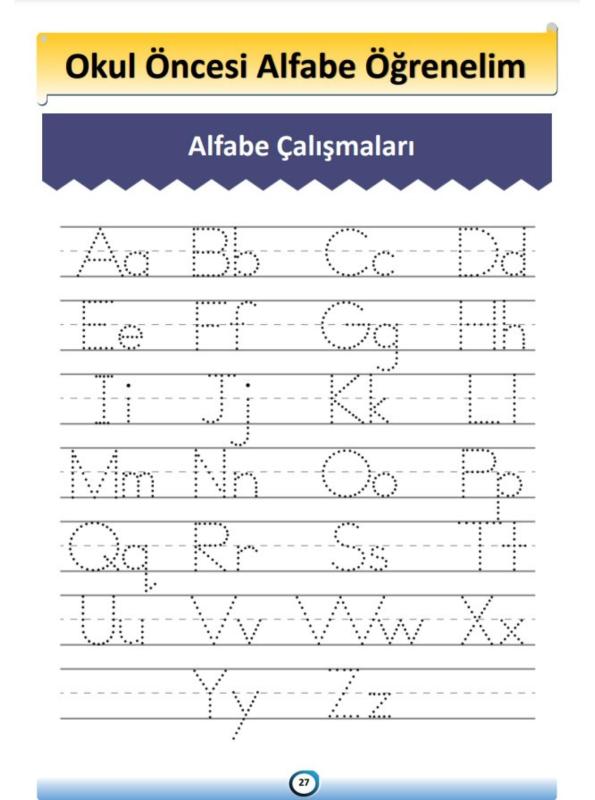 Okul Öncesi Alfabe Öğrenelim

Alfabe Çalışmaları

Aa Bb Cc Dd

Ee Ff Gg Hh

Ii Jj Kk Ll

Mm Nn Oo Pp

Qq Rr Ss Tt

Uu Vv Ww Xx

Yy Zz

27